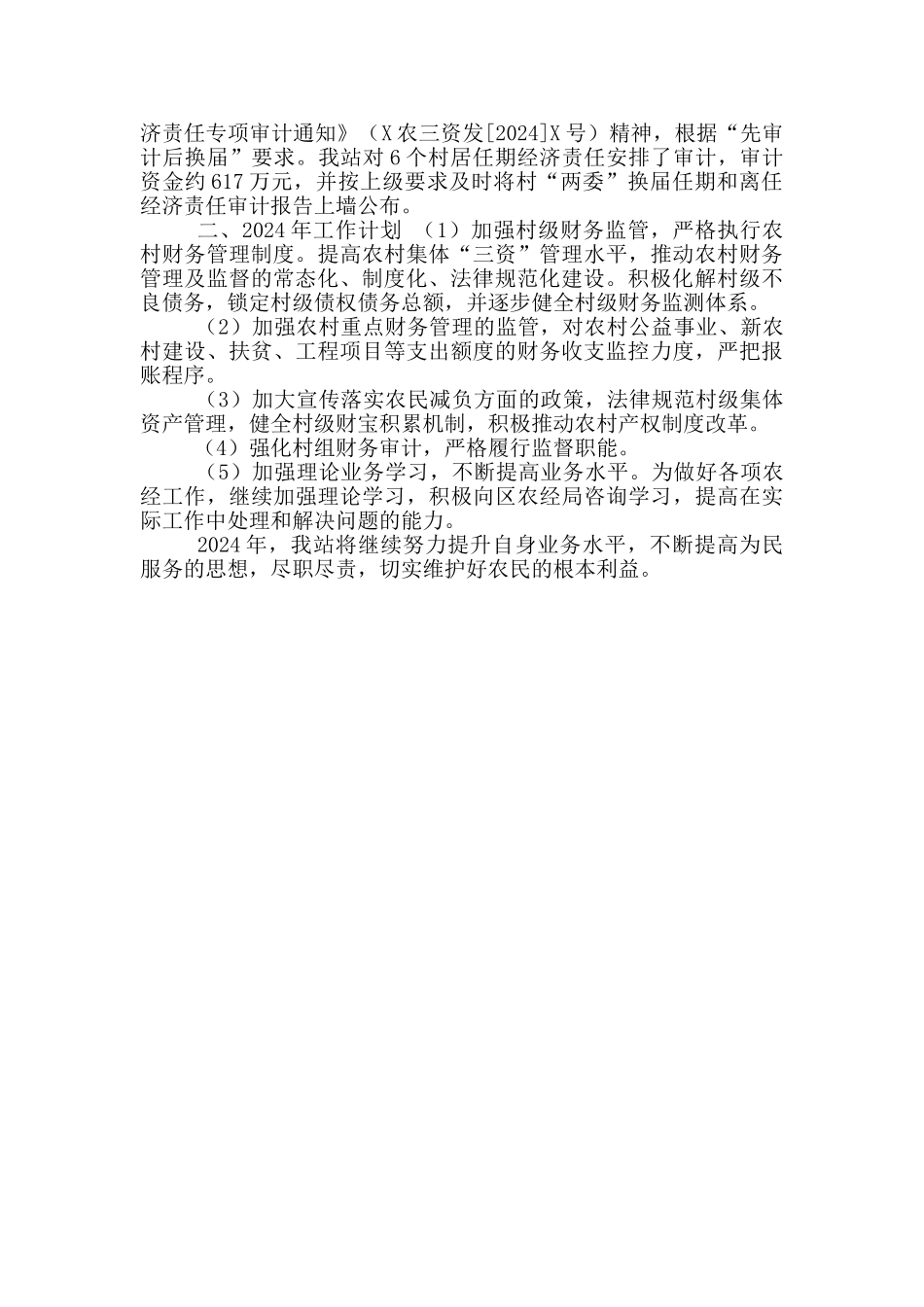 济责任专项审计通知》（X农三资发[2024]X号）精神，根据“先审计后换届”要求。我站对6个村居任期经济责任安排了审计，审计资金约617万元，并按上级要求及时将村“两委”换届任期和离任经济责任审计报告上墙公布。

二、2024年工作计划 （1）加强村级财务监管，严格执行农村财务管理制度。提高农村集体“三资”管理水平，推动农村财务管理及监督的常态化、制度化、法律规范化建设。积极化解村级不良债务，锁定村级债权债务总额，并逐步健全村级财务监测体系。

（2）加强农村重点财务管理的监管，对农村公益事业、新农村建设、扶贫、工程项目等支出额度的财务收支监控力度，严把报账程序。

（3）加大宣传落实农民减负方面的政策，法律规范村级集体资产管理，健全村级财宝积累机制，积极推动农村产权制度改革。

（4）强化村组财务审计，严格履行监督职能。

（5）加强理论业务学习，不断提高业务水平。为做好各项农经工作，继续加强理论学习，积极向区农经局咨询学习，提高在实际工作中处理和解决问题的能力。

2024年，我站将继续努力提升自身业务水平，不断提高为民服务的思想，尽职尽责，切实维护好农民的根本利益。